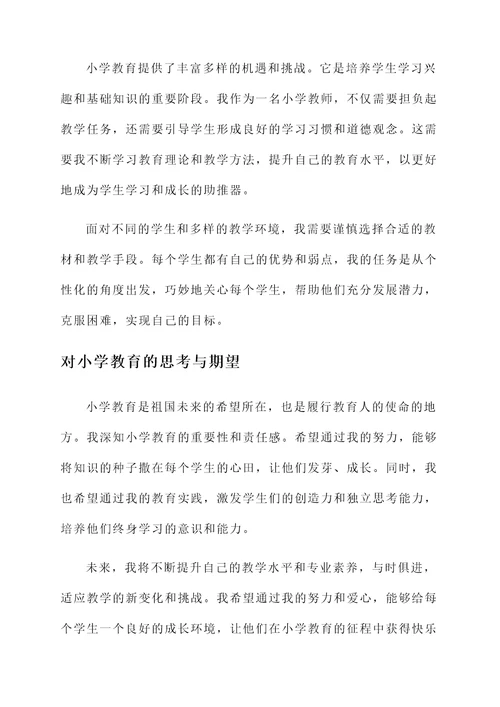 小学教育提供了丰富多样的机遇和挑战。它是培养学生学习兴趣和基础知识的重要阶段。我作为一名小学教师，不仅需要担负起教学任务，还需要引导学生形成良好的学习习惯和道德观念。这需要我不断学习教育理论和教学方法，提升自己的教育水平，以更好地成为学生学习和成长的助推器。

面对不同的学生和多样的教学环境，我需要谨慎选择合适的教材和教学手段。每个学生都有自己的优势和弱点，我的任务是从个性化的角度出发，巧妙地关心每个学生，帮助他们充分发展潜力，克服困难，实现自己的目标。

对小学教育的思考与期望

小学教育是祖国未来的希望所在，也是履行教育人的使命的地方。我深知小学教育的重要性和责任感。希望通过我的努力，能够将知识的种子撒在每个学生的心田，让他们发芽、成长。同时，我也希望通过我的教育实践，激发学生们的创造力和独立思考能力，培养他们终身学习的意识和能力。

未来，我将不断提升自己的教学水平和专业素养，与时俱进，适应教学的新变化和挑战。我希望通过我的努力和爱心，能够给每个学生一个良好的成长环境，让他们在小学教育的征程中获得快乐